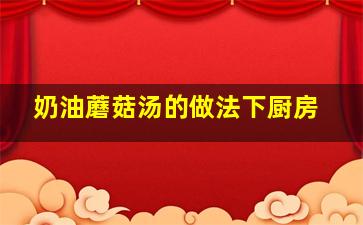 奶油蘑菇汤的做法下厨房